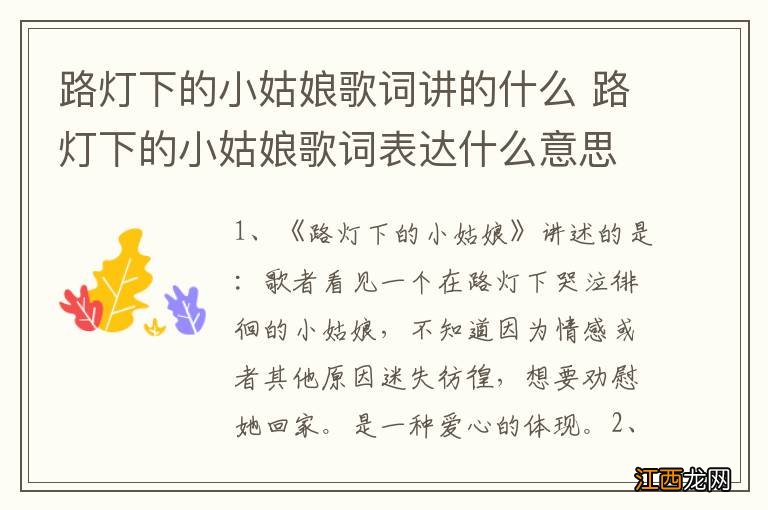 路灯下的小姑娘歌词讲的什么 路灯下的小姑娘歌词表达什么意思

1、《路灯下的小姑娘》讲述的是：歌者看见一个在路灯下哭泣徘徊的小姑娘，不知道因为情感或者其他原因迷失彷徨，想要劝慰她回家。是一种爱心的体现。2、

江西龙网